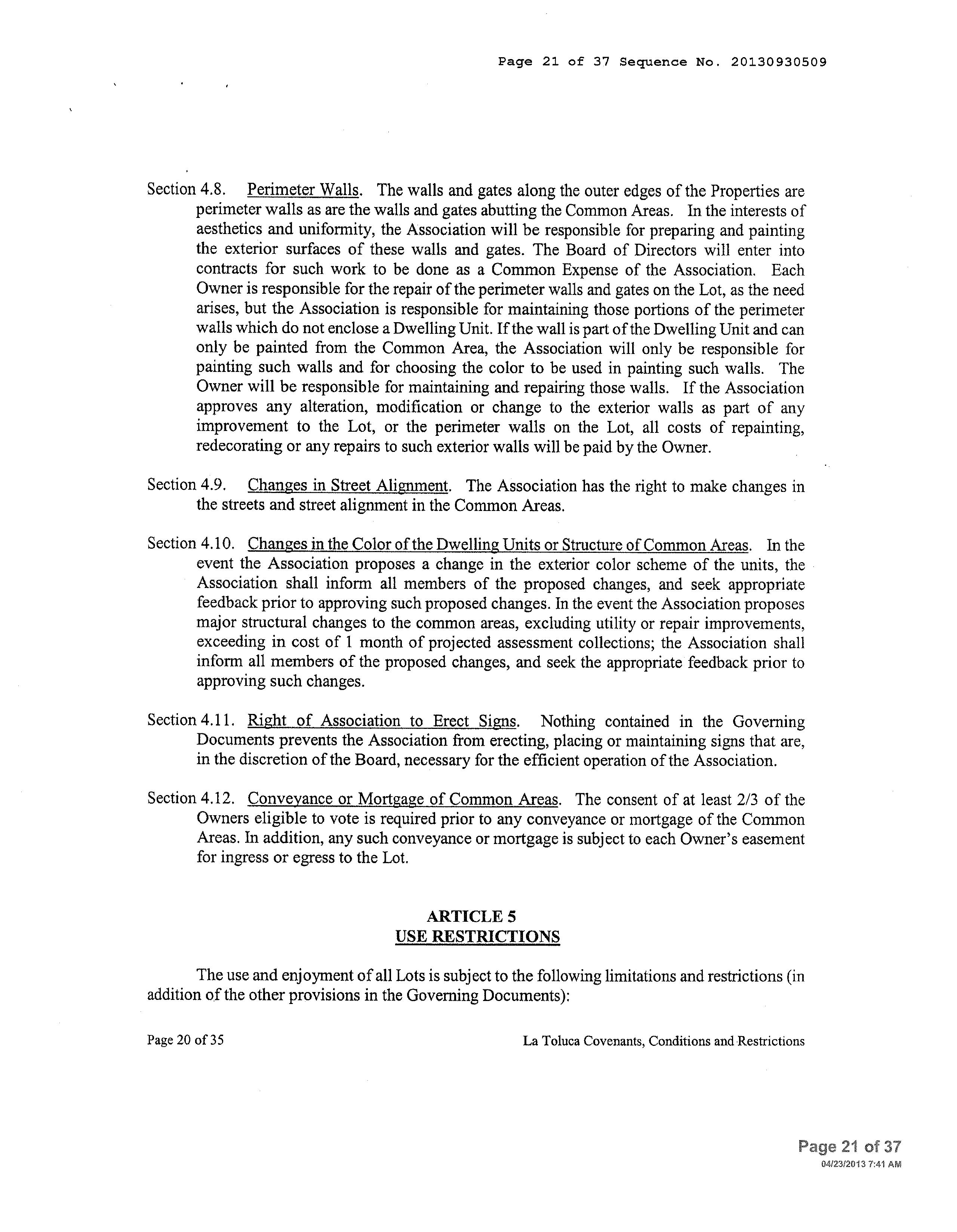 Page 21 of 37 Sequence No. 20130930509

Section 4.8. Perimeter Walls. The walls and gates along the outer edges of the Properties are perimeter walls as are the walls and gates abutting the Common Areas. In the interests of aesthetics and uniformity, the Association will be responsible for preparing and painting the exterior surfaces of these walls and gates. The Board of Directors will enter into contracts for such work to be done as a Common Expense of the Association. Each Owner is responsible for the repair of the perimeter walls and gates on the Lot, as the need arises, but the Association is responsible for maintaining those portions of the perimeter walls which do not enclose a Dwelling Unit. If the wall is part of the Dwelling Unit and can only be painted from the Common Area, the Association will only be responsible for painting such walls and for choosing the color to be used in painting such walls. The Owner will be responsible for maintaining and repairing those walls. If the Association approves any alteration, modification or change to the exterior walls as part of any improvement to the Lot, or the perimeter walls on the Lot, all costs of repainting, redecorating or any repairs to such exterior walls will be paid by the Owner.

Section 4.9. Changes in Street Alignment. The Association has the right to make changes in the streets and street alignment in the Common Areas.

Section 4.10. Changes in the Color of the Dwelling Units or Structure of Common Areas. In the event the Association proposes a change in the exterior color scheme of the units, the Association shall inform all members of the proposed changes, and seek appropriate feedback prior to approving such proposed changes. In the event the Association proposes major structural changes to the common areas, excluding utility or repair improvements, exceeding in cost of 1 month of projected assessment collections; the Association shall inform all members of the proposed changes, and seek the appropriate feedback prior to approving such changes.

Section 4.11. Right of Association to Erect Signs. Nothing contained in the Governing Documents prevents the Association from erecting, placing or maintaining signs that are, in the discretion of the Board, necessary for the efficient operation of the Association.

Section 4.12. Conveyance or Mortgage of Common Areas. The consent of at least 2/3 of the Owners eligible to vote is required prior to any conveyance or mortgage of the Common Areas. In addition, any such conveyance or mortgage is subject to each Owner's easement for ingress or egress to the Lot.

ARTICLE 5
USE RESTRICTIONS

The use and enjoyment of all Lots is subject to the following limitations and restrictions (in addition of the other provisions in the Governing Documents):

Page 20 of 35

La Toluca Covenants, Conditions and Restrictions

Page 21 of 37
04/23/2013 7:41 AM